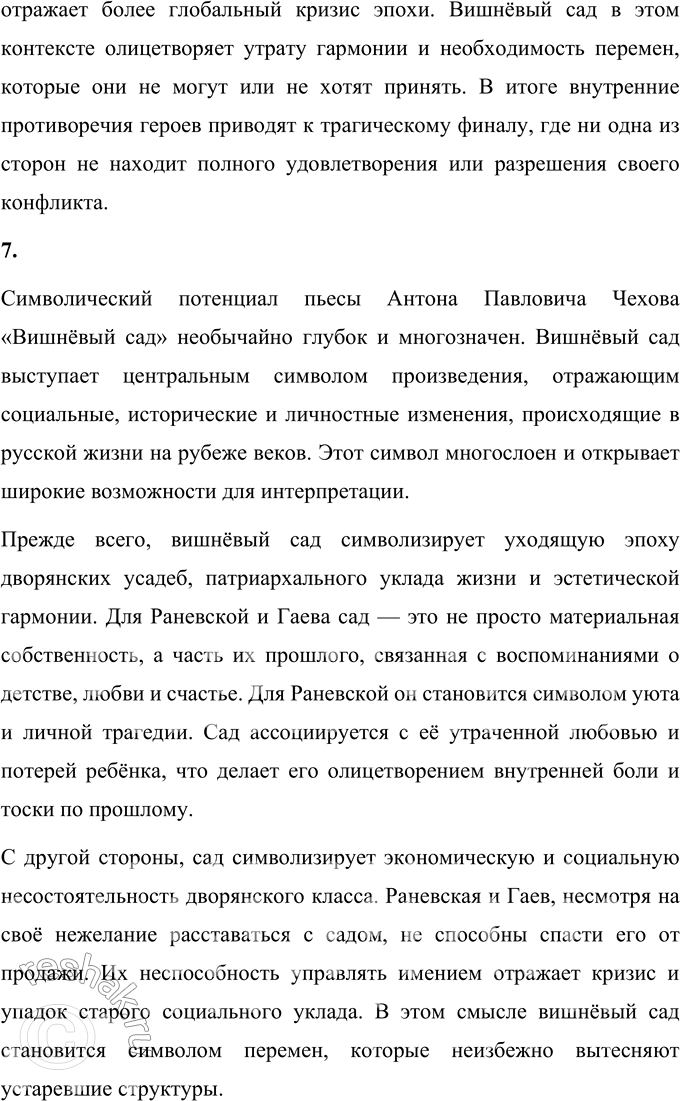 отражает более глобальный кризис эпохи. Вишнёвый сад в этом контексте олицетворяет утрату гармонии и необходимость перемен, которые они не могут или не хотят принять. В итоге внутренние противоречия героев приводят к трагическому финалу, где ни одна из сторон не находит полного удовлетворения или разрешения своего конфликта.

7.

Символический потенциал пьесы Антона Павловича Чехова «Вишнёвый сад» необычайно глубок и многозначен. Вишнёвый сад выступает центральным символом произведения, отражающим социальные, исторические и личностные изменения, происходящие в русской жизни на рубеже веков. Этот символ многослоен и открывает широкие возможности для интерпретации.

Прежде всего, вишнёвый сад символизирует уходящую эпоху дворянских усадеб, патриархального уклада жизни и эстетической гармонии. Для Раневской и Гаева сад — это не просто материальная собственность, а часть их прошлого, связанная с воспоминаниями о детстве, любви и счастье. Для Раневской он становится символом уюта и личной трагедии. Сад ассоциируется с её утраченной любовью и потерей ребёнка, что делает его олицетворением внутренней боли и тоски по прошлому.

С другой стороны, сад символизирует экономическую и социальную несостоятельность дворянского класса. Раневская и Гаев, несмотря на своё нежелание расставаться с садом, не способны спасти его от продажи. Их неспособность управлять имением отражает кризис и упадок старого социального уклада. В этом смысле вишнёвый сад становится символом перемен, которые неизбежно вытесняют устаревшие структуры.

reshak.ru